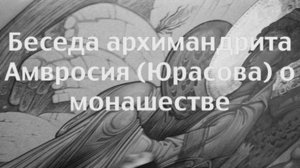 Беседа архимандрита Амвросия (Юрасова) о монашестве